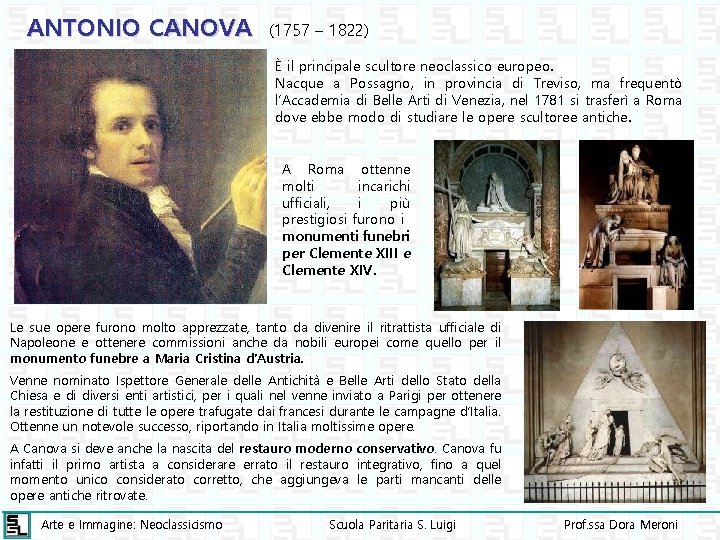 ANTONIO CANOVA (1757 – 1822)

È il principale scultore neoclassico europeo.
Nacque a Possagno, in provincia di Treviso, ma frequentò l'Accademia di Belle Arti di Venezia, nel 1781 si trasferì a Roma dove ebbe modo di studiare le opere scultoree antiche.

A Roma ottenne molti incarichi ufficiali, i più prestigiosi furono i monumenti funebri per Clemente XIII e Clemente XIV.

Le sue opere furono molto apprezzate, tanto da divenire il ritrattista ufficiale di Napoleone e ottenere commissioni anche da nobili europei come quello per il monumento funebre a Maria Cristina d'Austria.

Venne nominato Ispettore Generale delle Antichità e Belle Arti dello Stato della Chiesa e di diversi enti artistici, per i quali nel venne inviato a Parigi per ottenere la restituzione di tutte le opere trafugate dai francesi durante le campagne d'Italia. Ottenne un notevole successo, riportando in Italia moltissime opere.

A Canova si deve anche la nascita del restauro moderno conservativo. Canova fu infatti il primo artista a considerare errato il restauro integrativo, fino a quel momento unico considerato corretto, che aggiungeva le parti mancanti delle opere antiche ritrovate.

SL Arte e Immagine: Neoclassicismo Scuola Paritaria S. Luigi Prof.ssa Dora Meroni